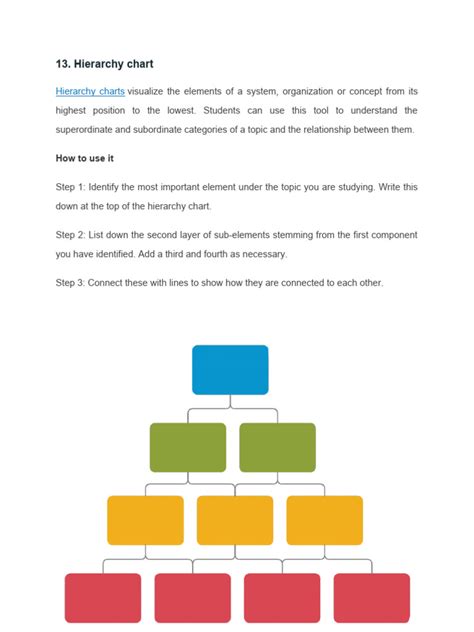 13. Hierarchy chart

Hierarchy charts visualize the elements of a system, organization or concept from its highest position to the lowest. Students can use this tool to understand the superordinate and subordinate categories of a topic and the relationship between them.

How to use it

Step 1: Identify the most important element under the topic you are studying. Write this down at the top of the hierarchy chart.

Step 2: List down the second layer of sub-elements stemming from the first component you have identified. Add a third and fourth as necessary.

Step 3: Connect these with lines to show how they are connected to each other.